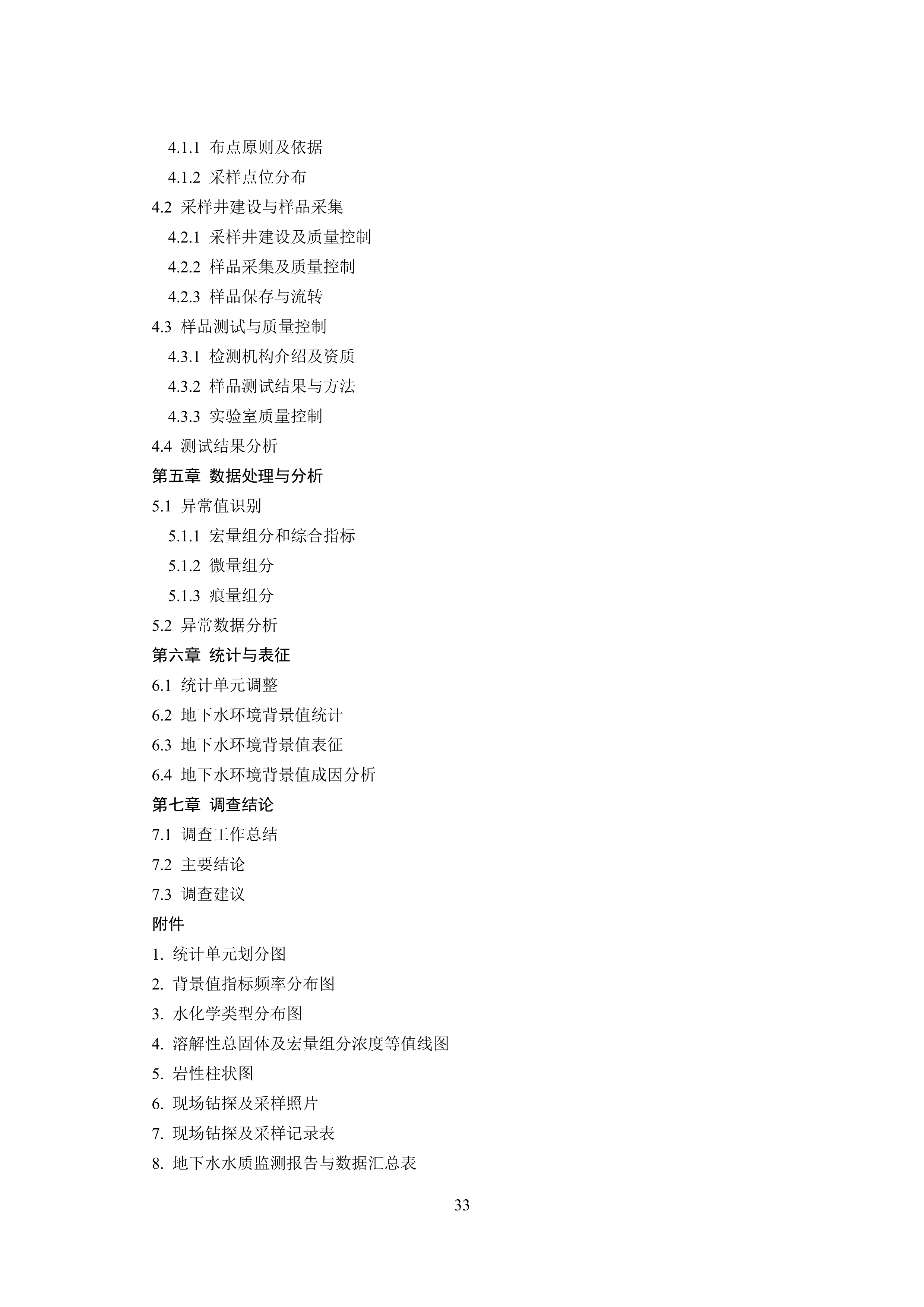 4.1.1 布点原则及依据

4.1.2 采样点位分布

4.2 采样井建设与样品采集

4.2.1 采样井建设及质量控制

4.2.2 样品采集及质量控制

4.2.3 样品保存与流转

4.3 样品测试与质量控制

4.3.1 检测机构介绍及资质

4.3.2 样品测试结果与方法

4.3.3 实验室质量控制

4.4 测试结果分析

第五章 数据处理与分析

5.1 异常值识别

5.1.1 宏量组分和综合指标

5.1.2 微量组分

5.1.3 痕量组分

5.2 异常数据分析

第六章 统计与表征

6.1 统计单元调整

6.2 地下水环境背景值统计

6.3 地下水环境背景值表征

6.4 地下水环境背景值成因分析

第七章 调查结论

7.1 调查工作总结

7.2 主要结论

7.3 调查建议

附件

1. 统计单元划分图

2. 背景值指标频率分布图

3. 水化学类型分布图

4. 溶解性总固体及宏量组分浓度等值线图

5. 岩性柱状图

6. 现场钻探及采样照片

7. 现场钻探及采样记录表

8. 地下水水质监测报告与数据汇总表

33